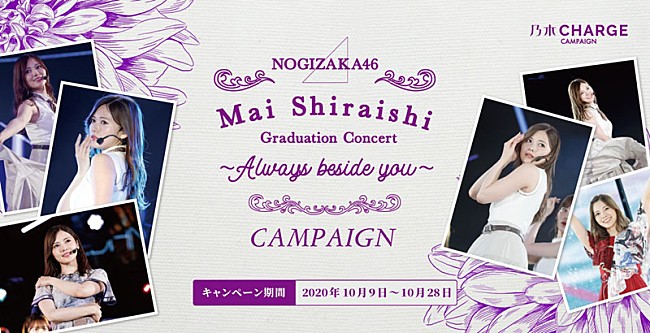 乃木 CHARGE
CAMPAIGN

NOGIZAKA46

Mai Shiraishi
Graduation Concert
~Always beside you~

CAMPAIGN

キャンペーン期間 2020年 10月9日～10月28日